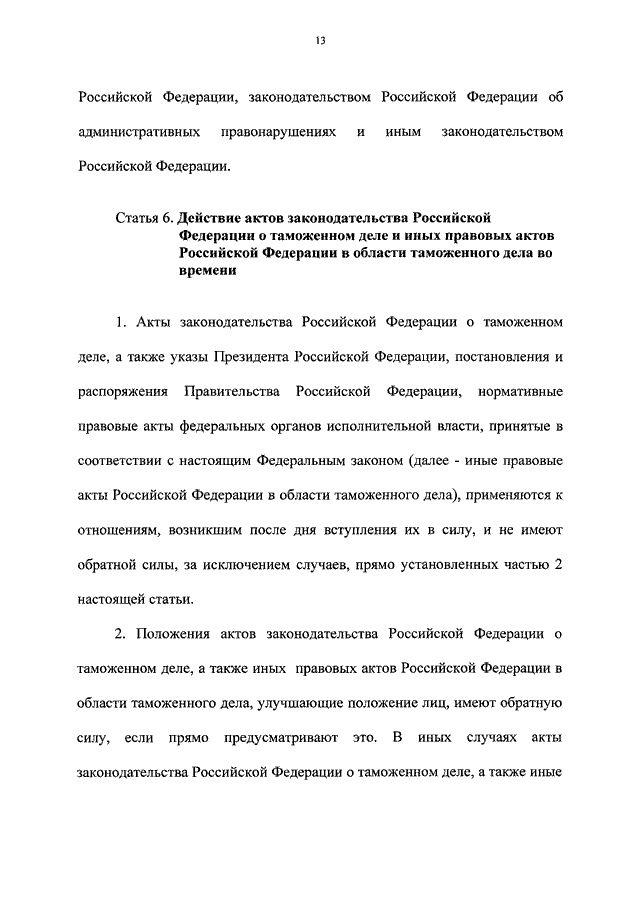 13

Российской Федерации, законодательством Российской Федерации об административных правонарушениях и иным законодательством Российской Федерации.

Статья 6. Действие актов законодательства Российской Федерации о таможенном деле и иных правовых актов Российской Федерации в области таможенного дела во времени

1. Акты законодательства Российской Федерации о таможенном деле, а также указы Президента Российской Федерации, постановления и распоряжения Правительства Российской Федерации, нормативные правовые акты федеральных органов исполнительной власти, принятые в соответствии с настоящим Федеральным законом (далее - иные правовые акты Российской Федерации в области таможенного дела), применяются к отношениям, возникшим после дня вступления их в силу, и не имеют обратной силы, за исключением случаев, прямо установленных частью 2 настоящей статьи.

2. Положения актов законодательства Российской Федерации о таможенном деле, а также иных правовых актов Российской Федерации в области таможенного дела, улучшающие положение лиц, имеют обратную силу, если прямо предусматривают это. В иных случаях акты законодательства Российской Федерации о таможенном деле, а также иные